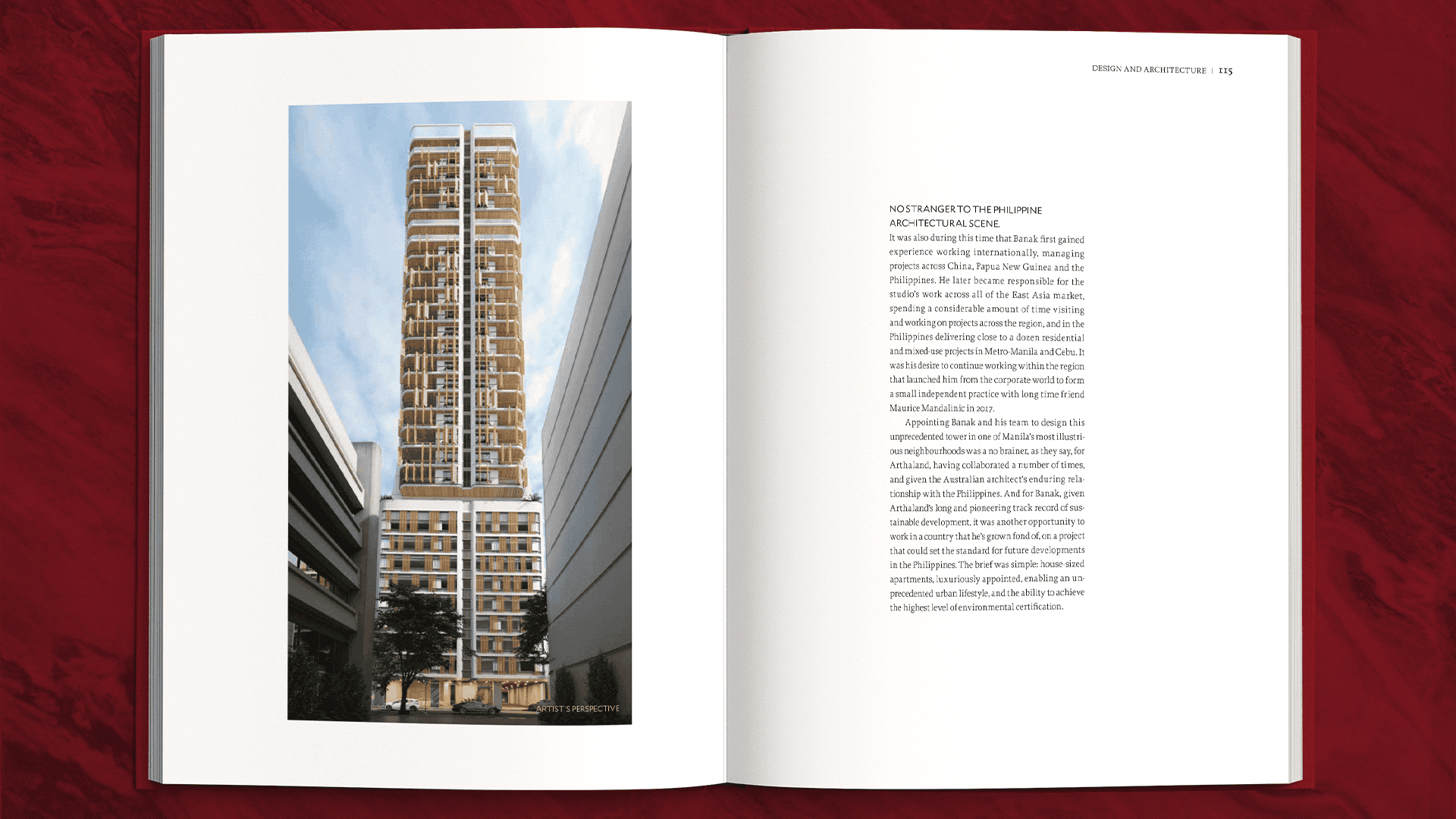 ARTIST'S PERSPECTIVE

DESIGN AND ARCHITECTURE | 115

NO STRANGER TO THE PHILIPPINE ARCHITECTURAL SCENE.

It was also during this time that Banak first gained experience working internationally, managing projects across China, Papua New Guinea and the Philippines. He later became responsible for the studio's work across all of the East Asia market, spending a considerable amount of time visiting and working on projects across the region, and in the Philippines delivering close to a dozen residential and mixed-use projects in Metro-Manila and Cebu. It was his desire to continue working within the region that launched him from the corporate world to form a small independent practice with long time friend Maurice Mandalinic in 2017.

Appointing Banak and his team to design this unprecedented tower in one of Manila's most illustrious neighbourhoods was a no brainer, as they say, for Arthaland, having collaborated a number of times, and given the Australian architect's enduring relationship with the Philippines. And for Banak, given Arthaland's long and pioneering track record of sustainable development, it was another opportunity to work in a country that he's grown fond of, on a project that could set the standard for future developments in the Philippines. The brief was simple: house-sized apartments, luxuriously appointed, enabling an unprecedented urban lifestyle, and the ability to achieve the highest level of environmental certification.